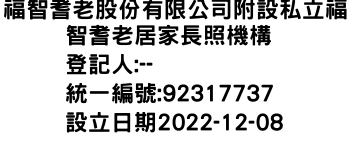 福智耆老股份有限公司附設私立福智耆老居家長照機構
登記人:--
統一編號:92317737
設立日期2022-12-08